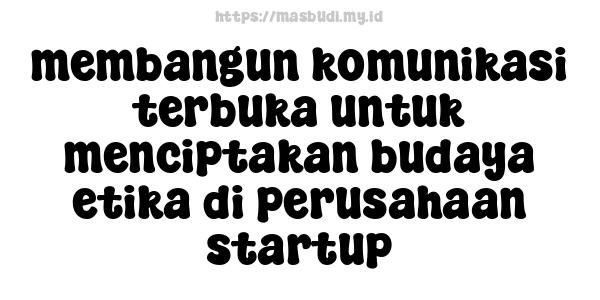 https://masbudi.my.id

membangun komunikasi terbuka untuk menciptakan budaya etika di perusahaan startup